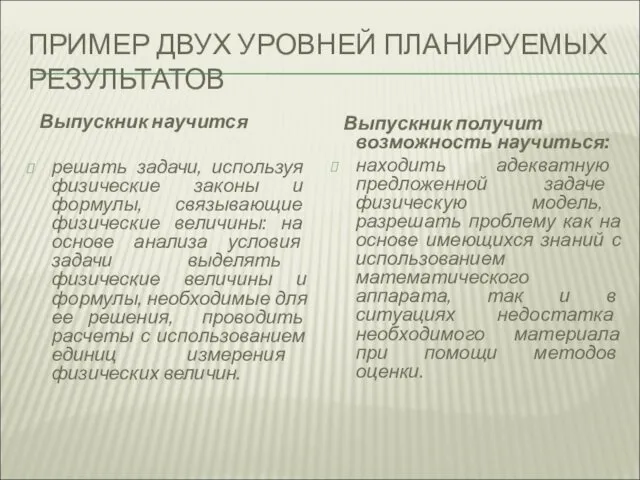 ПРИМЕР ДВУХ УРОВНЕЙ ПЛАНИРУЕМЫХ РЕЗУЛЬТАТОВ

Выпускник научится

решать задачи, используя физические законы и формулы, связывающие физические величины: на основе анализа условия задачи выделять физические величины и формулы, необходимые для ее решения, проводить расчеты с использованием единиц измерения физических величин.

Выпускник получит возможность научиться:

находить адекватную предложенной задаче физическую модель, разрешать проблему как на основе имеющихся знаний с использованием математического аппарата, так и в ситуациях недостатка необходимого материала при помощи методов оценки.